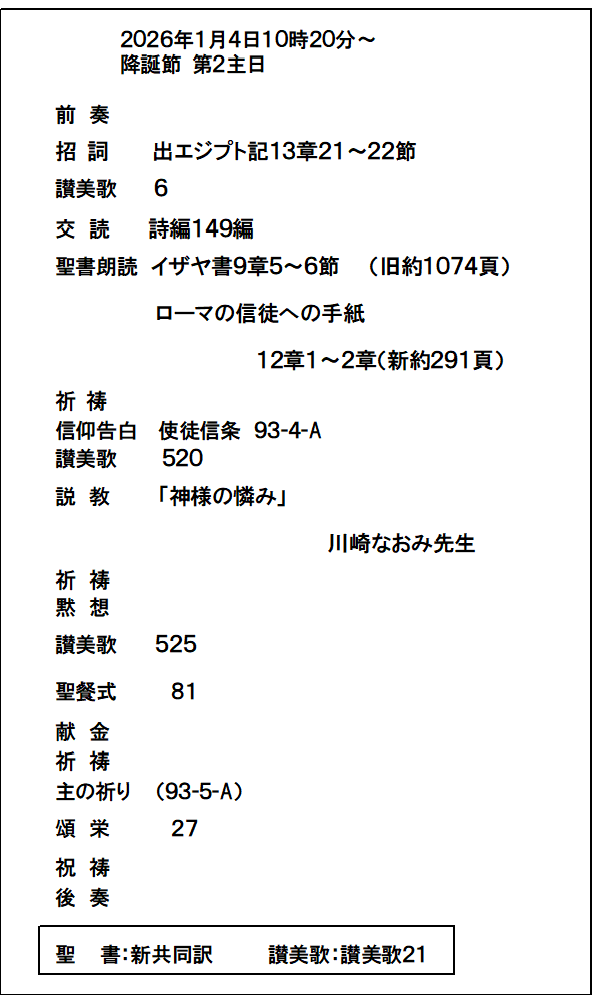 2026年1月4日10時20分～
降誕節 第2主日

前 奏
招 詞　出エジプト記13章21～22節
讃美歌　6
交 読　詩編149編
聖書朗読 イザヤ書9章5～6節　(旧約1074頁)
ローマの信徒への手紙
12章1～2章(新約291頁)
祈 祷
信仰告白　使徒信条　93-4-A
讃美歌　520
説 教　「神様の憐み」
川崎なおみ先生
祈 祷
黙 想
讃美歌　525
聖餐式　81
献 金
祈 祷
主の祈り　(93-5-A)
頌 栄　27
祝 祷
後 奏

聖　書:新共同訳　讃美歌:讃美歌21